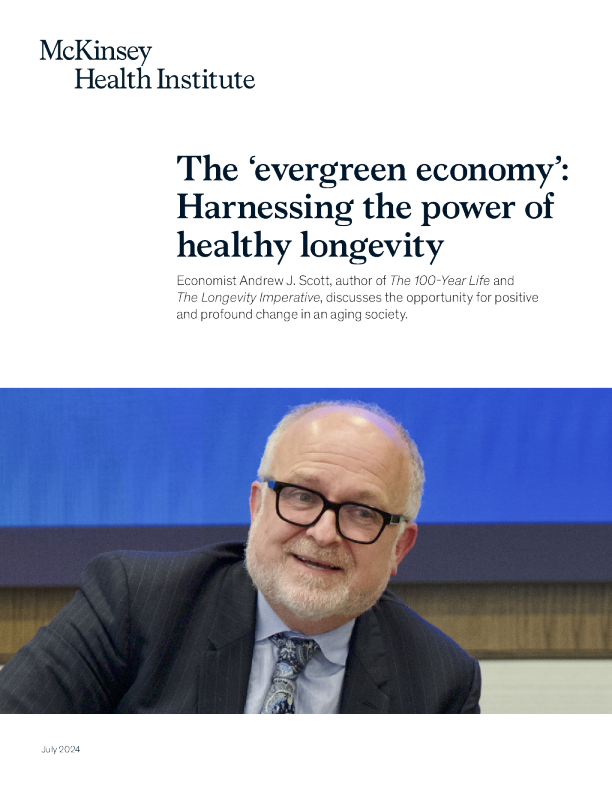 McKinsey
Health Institute

The 'evergreen economy': Harnessing the power of healthy longevity

Economist Andrew J. Scott, author of The 100-Year Life and The Longevity Imperative, discusses the opportunity for positive and profound change in an aging society.

July 2024